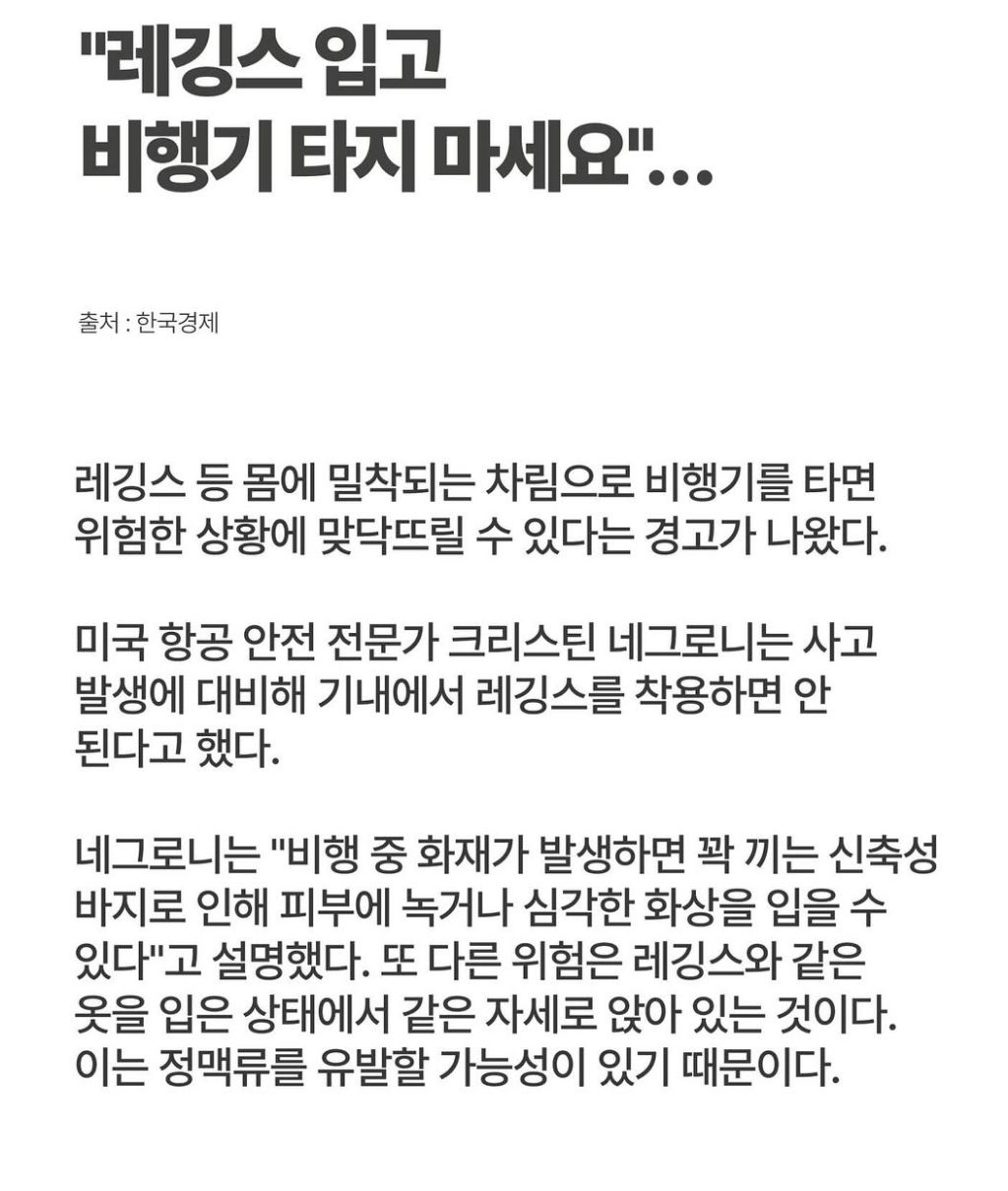 "레깅스 입고 비행기 타지 마세요"...

출처 : 한국경제

레깅스 등 몸에 밀착되는 차림으로 비행기를 타면 위험한 상황에 맞닥뜨릴 수 있다는 경고가 나왔다.

미국 항공 안전 전문가 크리스틴 네그로니는 사고 발생에 대비해 기내에서 레깅스를 착용하면 안 된다고 했다.

네그로니는 "비행 중 화재가 발생하면 꽉 끼는 신축성 바지로 인해 피부에 녹거나 심각한 화상을 입을 수 있다"고 설명했다. 또 다른 위험은 레깅스와 같은 옷을 입은 상태에서 같은 자세로 앉아 있는 것이다. 이는 정맥류를 유발할 가능성이 있기 때문이다.